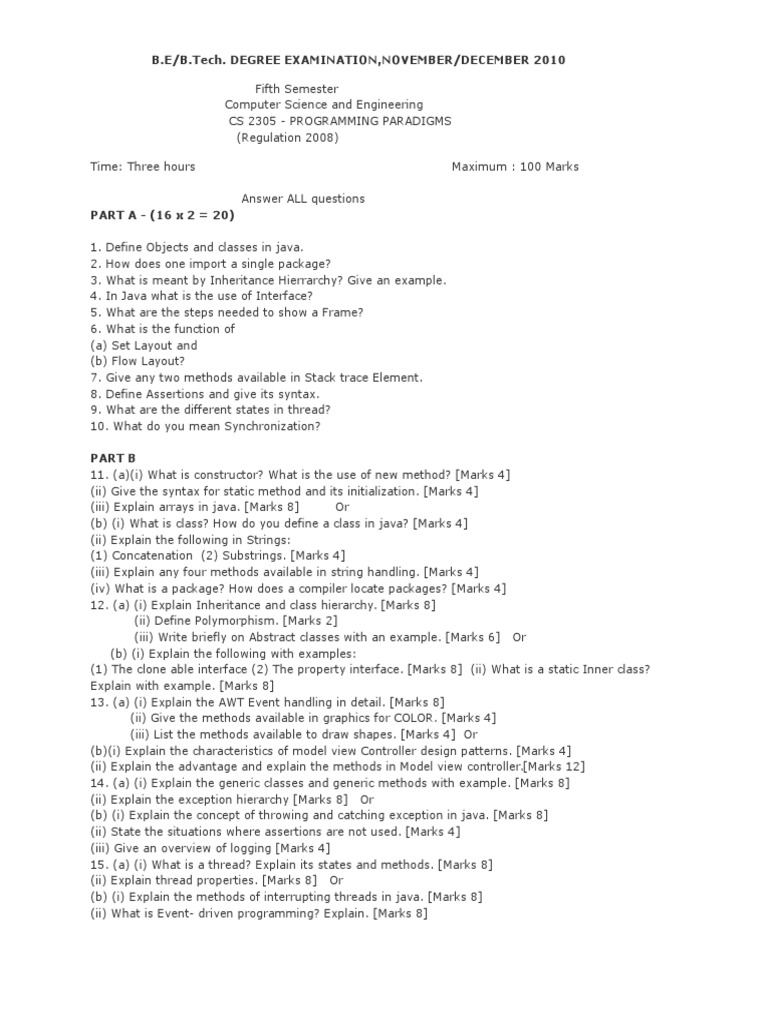 B.E/B.Tech. DEGREE EXAMINATION,NOVEMBER/DECEMBER 2010

Fifth Semester
Computer Science and Engineering
CS 2305 - PROGRAMMING PARADIGMS
(Regulation 2008)

Time: Three hours Maximum : 100 Marks

Answer ALL questions

PART A - (16 x 2 = 20)

1. Define Objects and classes in java.
2. How does one import a single package?
3. What is meant by Inheritance Hierrarchy? Give an example.
4. In Java what is the use of Interface?
5. What are the steps needed to show a Frame?
6. What is the function of
(a) Set Layout and
(b) Flow Layout?
7. Give any two methods available in Stack trace Element.
8. Define Assertions and give its syntax.
9. What are the different states in thread?
10. What do you mean Synchronization?

PART B
11. (a)(i) What is constructor? What is the use of new method? [Marks 4]
(ii) Give the syntax for static method and its initialization. [Marks 4]
(iii) Explain arrays in java. [Marks 8] Or
(b) (i) What is class? How do you define a class in java? [Marks 4]
(ii) Explain the following in Strings:
(1) Concatenation (2) Substrings. [Marks 4]
(iii) Explain any four methods available in string handling. [Marks 4]
(iv) What is a package? How does a compiler locate packages? [Marks 4]
12. (a) (i) Explain Inheritance and class hierarchy. [Marks 8]
(ii) Define Polymorphism. [Marks 2]
(iii) Write briefly on Abstract classes with an example. [Marks 6] Or
(b) (i) Explain the following with examples:
(1) The clone able interface (2) The property interface. [Marks 8] (ii) What is a static Inner class? Explain with example. [Marks 8]
13. (a) (i) Explain the AWT Event handling in detail. [Marks 8]
(ii) Give the methods available in graphics for COLOR. [Marks 4]
(iii) List the methods available to draw shapes. [Marks 4] Or
(b)(i) Explain the characteristics of model view Controller design patterns. [Marks 4]
(ii) Explain the advantage and explain the methods in Model view controller.[Marks 12]
14. (a) (i) Explain the generic classes and generic methods with example. [Marks 8]
(ii) Explain the exception hierarchy [Marks 8] Or
(b) (i) Explain the concept of throwing and catching exception in java. [Marks 8]
(ii) State the situations where assertions are not used. [Marks 4]
(iii) Give an overview of logging [Marks 4]
15. (a) (i) What is a thread? Explain its states and methods. [Marks 8]
(ii) Explain thread properties. [Marks 8] Or
(b) (i) Explain the methods of interrupting threads in java. [Marks 8]
(ii) What is Event- driven programming? Explain. [Marks 8]